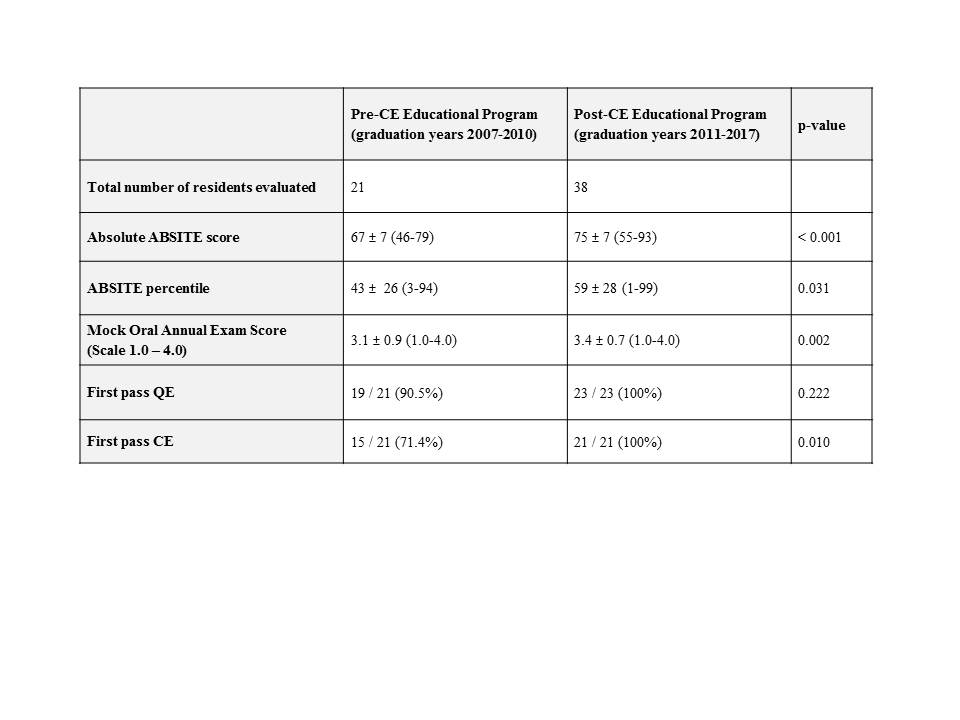 | | Pre-CE Educational Program (graduation years 2007-2010) | Post-CE Educational Program (graduation years 2011-2017) | p-value |
|---|---|---|---|
| Total number of residents evaluated | 21 | 38 | |
| Absolute ABSITE score | 67 ± 7 (46-79) | 75 ± 7 (55-93) | < 0.001 |
| ABSITE percentile | 43 ± 26 (3-94) | 59 ± 28 (1-99) | 0.031 |
| Mock Oral Annual Exam Score (Scale 1.0 – 4.0) | 3.1 ± 0.9 (1.0-4.0) | 3.4 ± 0.7 (1.0-4.0) | 0.002 |
| First pass QE | 19 / 21 (90.5%) | 23 / 23 (100%) | 0.222 |
| First pass CE | 15 / 21 (71.4%) | 21 / 21 (100%) | 0.010 |